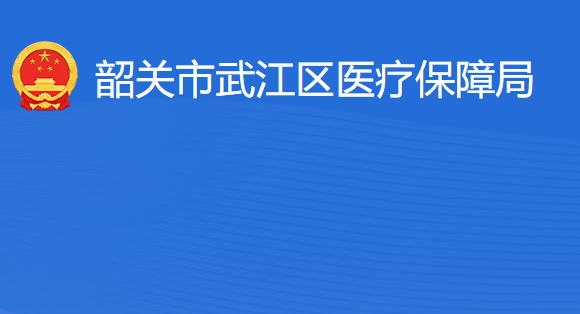 韶关市武江区医疗保障局